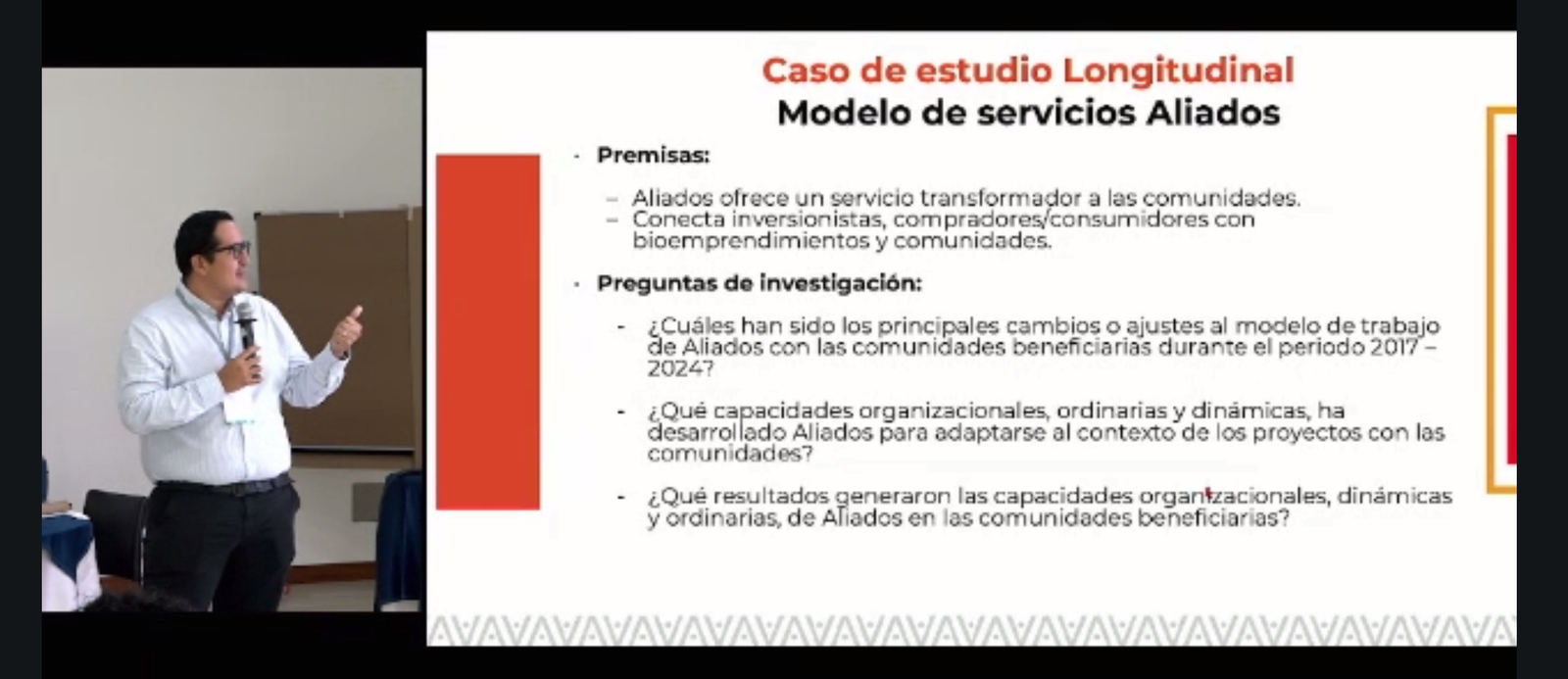 Caso de estudio Longitudinal
Modelo de servicios Aliados

· Premisas:

– Aliados ofrece un servicio transformador a las comunidades.
– Conecta inversionistas, compradores/consumidores con bioemprendimientos y comunidades.

· Preguntas de investigación:

- ¿Cuáles han sido los principales cambios o ajustes al modelo de trabajo de Aliados con las comunidades beneficiarias durante el periodo 2017 – 2024?

- ¿Qué capacidades organizacionales, ordinarias y dinámicas, ha desarrollado Aliados para adaptarse al contexto de los proyectos con las comunidades?

- ¿Qué resultados generaron las capacidades organizacionales, dinámicas y ordinarias, de Aliados en las comunidades beneficiarias?